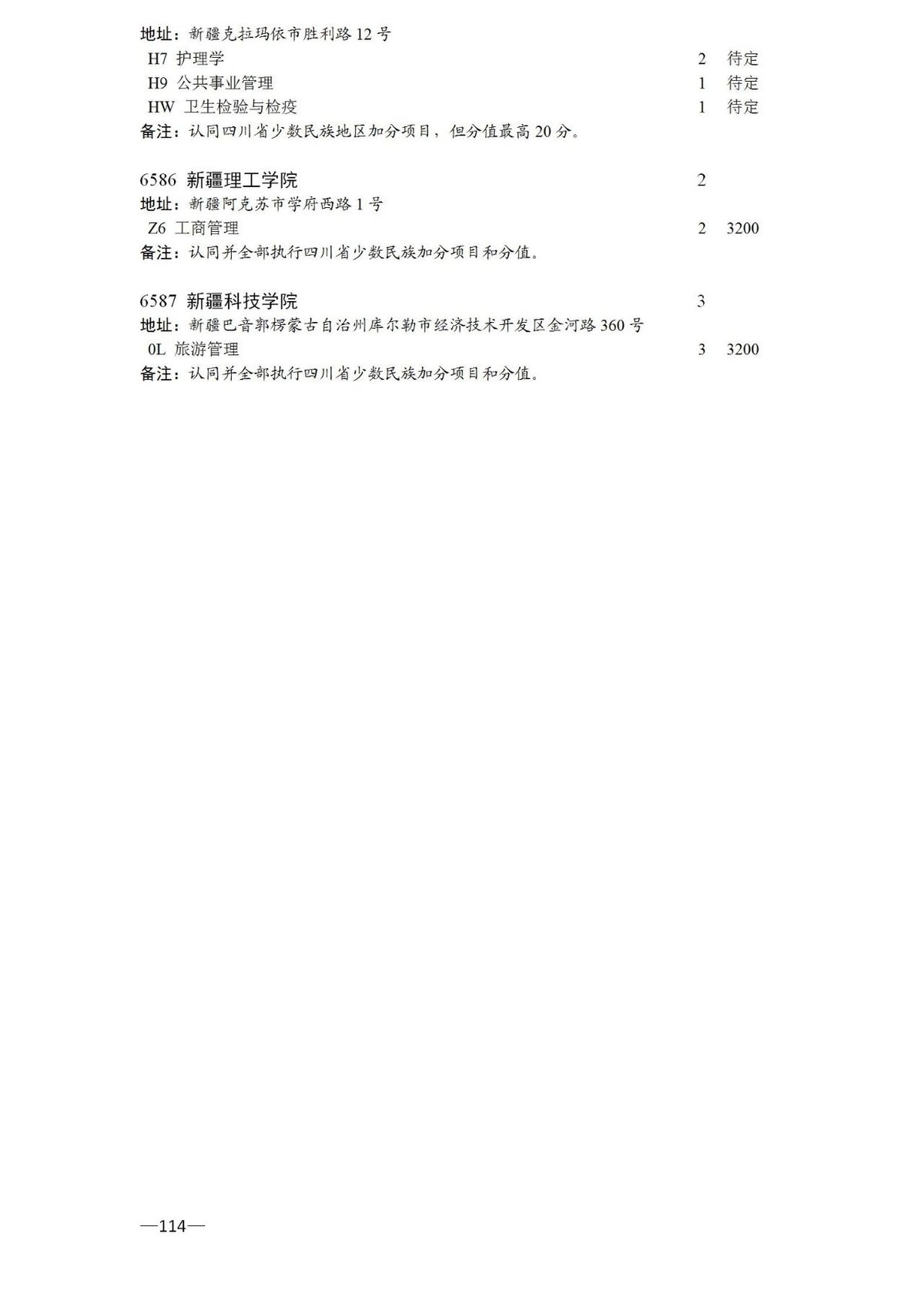 地址：新疆克拉玛依市胜利路12号

H7 护理学 2 待定

H9 公共事业管理 1 待定

HW 卫生检验与检疫 1 待定

备注：认同四川省少数民族地区加分项目，但分值最高20分。

6586 新疆理工学院 2

地址：新疆阿克苏市学府西路1号

Z6 工商管理 2 3200

备注：认同并全部执行四川省少数民族加分项目和分值。

6587 新疆科技学院 3

地址：新疆巴音郭楞蒙古自治州库尔勒市经济技术开发区金河路360号

0L 旅游管理 3 3200

备注：认同并全部执行四川省少数民族加分项目和分值。

—114—